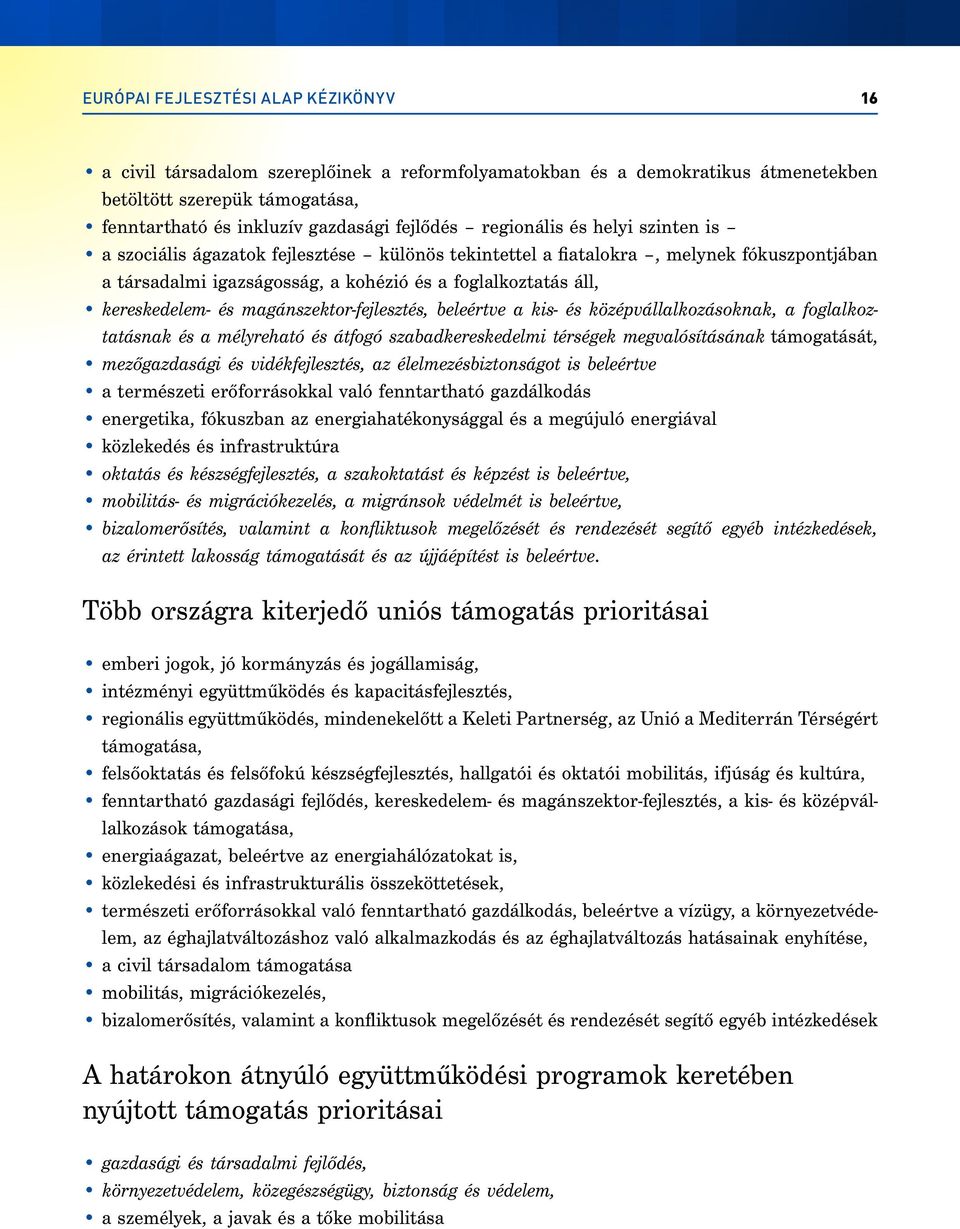 EURÓPAI FEJLESZTÉSI ALAP KÉZIKÖNYV 16

• a civil társadalom szereplőinek a reformfolyamatokban és a demokratikus átmenetekben betöltött szerepük támogatása,
• fenntartható és inkluzív gazdasági fejlődés – regionális és helyi szinten is –
• a szociális ágazatok fejlesztése – különös tekintettel a fiatalokra –, melynek fókuszpontjában a társadalmi igazságosság, a kohézió és a foglalkoztatás áll,
• kereskedelem- és magánszektor-fejlesztés, beleértve a kis- és középvállalkozásoknak, a foglalkoztatásnak és a mélyreható és átfogó szabadkereskedelmi térségek megvalósításának támogatását,
• mezőgazdasági és vidékfejlesztés, az élelmezésbiztonságot is beleértve
• a természeti erőforrásokkal való fenntartható gazdálkodás
• energetika, fókuszban az energiahatékonysággal és a megújuló energiával
• közlekedés és infrastruktúra
• oktatás és készségfejlesztés, a szakoktatást és képzést is beleértve,
• mobilitás- és migrációkezelés, a migránsok védelmét is beleértve,
• bizalomerősítés, valamint a konfliktusok megelőzését és rendezését segítő egyéb intézkedések, az érintett lakosság támogatását és az újjáépítést is beleértve.

Több országra kiterjedő uniós támogatás prioritásai

• emberi jogok, jó kormányzás és jogállamiság,
• intézményi együttműködés és kapacitásfejlesztés,
• regionális együttműködés, mindenekelőtt a Keleti Partnerség, az Unió a Mediterrán Térségért támogatása,
• felsőoktatás és felsőfokú készségfejlesztés, hallgatói és oktatói mobilitás, ifjúság és kultúra,
• fenntartható gazdasági fejlődés, kereskedelem- és magánszektor-fejlesztés, a kis- és középvállalkozások támogatása,
• energiaágazat, beleértve az energiahálózatokat is,
• közlekedési és infrastrukturális összeköttetések,
• természeti erőforrásokkal való fenntartható gazdálkodás, beleértve a vízügy, a környezetvédelem, az éghajlatváltozáshoz való alkalmazkodás és az éghajlatváltozás hatásainak enyhítése,
• a civil társadalom támogatása
• mobilitás, migrációkezelés,
• bizalomerősítés, valamint a konfliktusok megelőzését és rendezését segítő egyéb intézkedések

A határokon átnyúló együttműködési programok keretében nyújtott támogatás prioritásai

• gazdasági és társadalmi fejlődés,
• környezetvédelem, közegészségügy, biztonság és védelem,
• a személyek, a javak és a tőke mobilitása